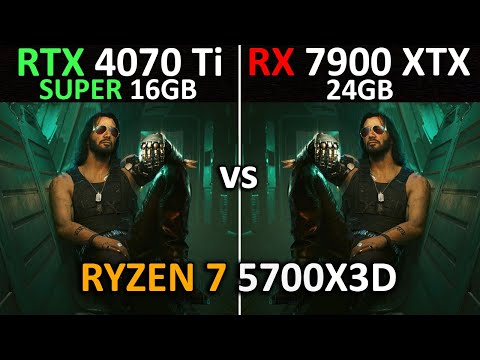 RTX 4070 Ti
SUPER 16GB

RX 7900 XTX
24GB

vs

RYZEN 7 5700X3D